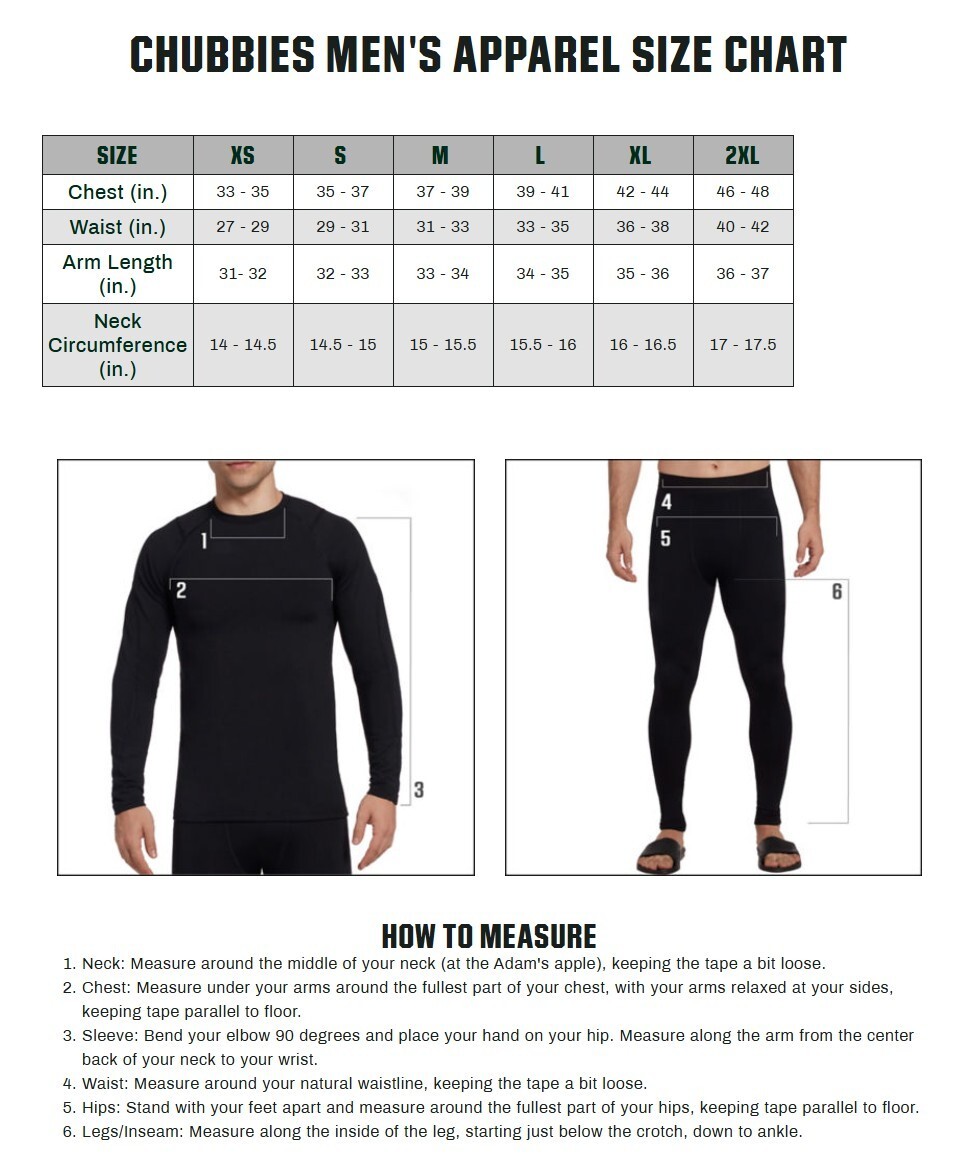 CHUBBIES MEN'S APPAREL SIZE CHART

| SIZE | XS | S | M | L | XL | 2XL |
|---|---|---|---|---|---|---|
| Chest (in.) | 33 - 35 | 35 - 37 | 37 - 39 | 39 - 41 | 42 - 44 | 46 - 48 |
| Waist (in.) | 27 - 29 | 29 - 31 | 31 - 33 | 33 - 35 | 36 - 38 | 40 - 42 |
| Arm Length (in.) | 31- 32 | 32 - 33 | 33 - 34 | 34 - 35 | 35 - 36 | 36 - 37 |
| Neck Circumference (in.) | 14 - 14.5 | 14.5 - 15 | 15 - 15.5 | 15.5 - 16 | 16 - 16.5 | 17 - 17.5 |

1
2
3

4
5
6

HOW TO MEASURE

1. Neck: Measure around the middle of your neck (at the Adam's apple), keeping the tape a bit loose.
2. Chest: Measure under your arms around the fullest part of your chest, with your arms relaxed at your sides, keeping tape parallel to floor.
3. Sleeve: Bend your elbow 90 degrees and place your hand on your hip. Measure along the arm from the center back of your neck to your wrist.
4. Waist: Measure around your natural waistline, keeping the tape a bit loose.
5. Hips: Stand with your feet apart and measure around the fullest part of your hips, keeping tape parallel to floor.
6. Legs/Inseam: Measure along the inside of the leg, starting just below the crotch, down to ankle.